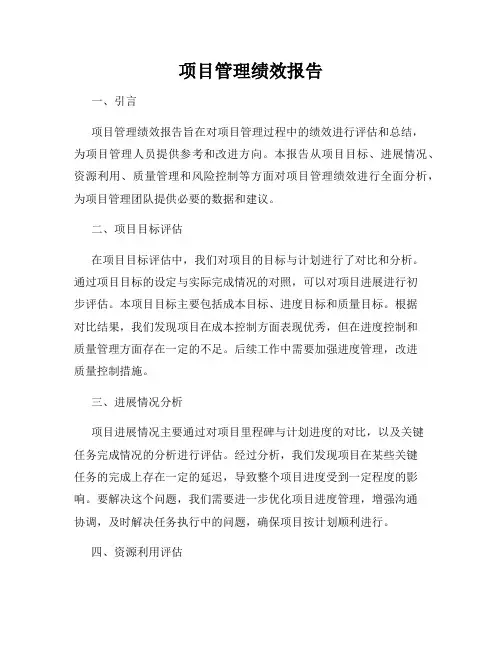 项目管理绩效报告

一、引言

项目管理绩效报告旨在对项目管理过程中的绩效进行评估和总结，为项目管理人员提供参考和改进方向。本报告从项目目标、进展情况、资源利用、质量管理和风险控制等方面对项目管理绩效进行全面分析，为项目管理团队提供必要的数据和建议。

二、项目目标评估

在项目目标评估中，我们对项目的目标与计划进行了对比和分析。通过项目目标的设定与实际完成情况的对照，可以对项目进展进行初步评估。本项目目标主要包括成本目标、进度目标和质量目标。根据对比结果，我们发现项目在成本控制方面表现优秀，但在进度控制和质量管理方面存在一定的不足。后续工作中需要加强进度管理，改进质量控制措施。

三、进展情况分析

项目进展情况主要通过对项目里程碑与计划进度的对比，以及关键任务完成情况的分析进行评估。经过分析，我们发现项目在某些关键任务的完成上存在一定的延迟，导致整个项目进度受到一定程度的影响。要解决这个问题，我们需要进一步优化项目进度管理，增强沟通协调，及时解决任务执行中的问题，确保项目按计划顺利进行。

四、资源利用评估